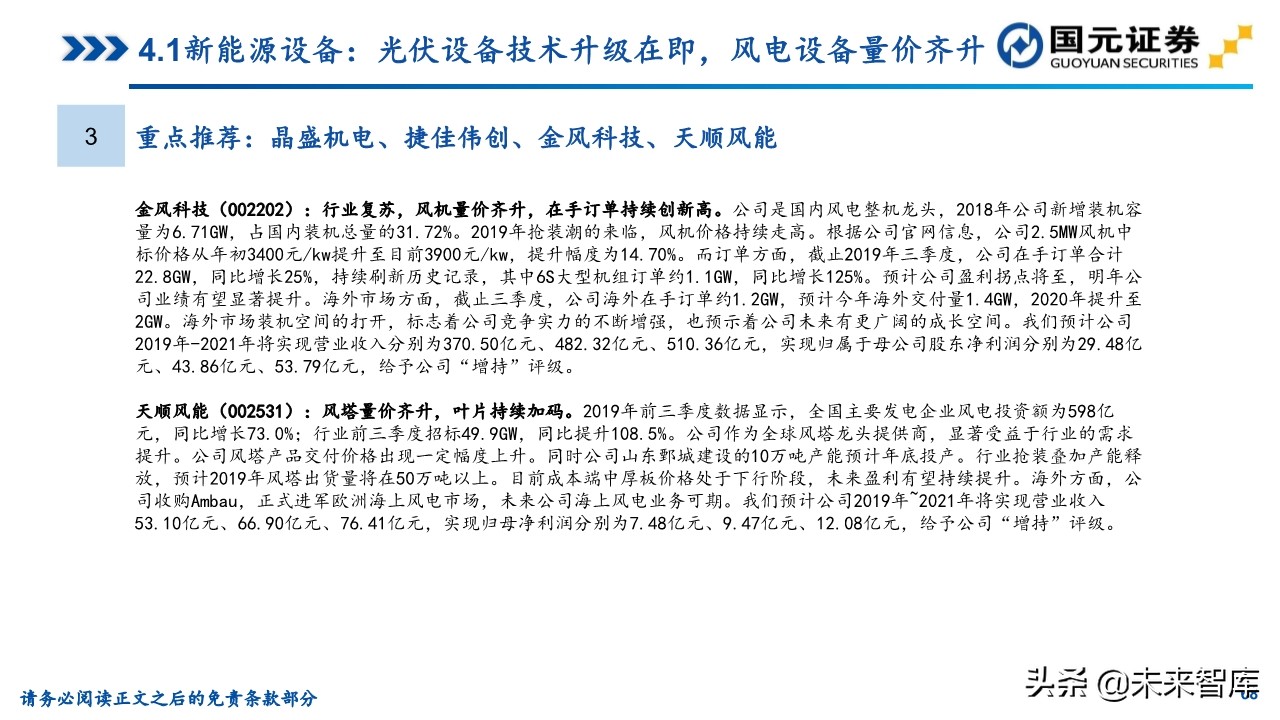 4.1新能源设备：光伏设备技术升级在即，风电设备量价齐升

国元证券
GUOYUAN SECURITIES

3

重点推荐：晶盛机电、捷佳伟创、金风科技、天顺风能

金风科技（002202）：行业复苏，风机量价齐升，在手订单持续创新高。公司是国内风电整机龙头，2018年公司新增装机容量为6.71GW，占国内装机总量的31.72%。2019年抢装潮的来临，风机价格持续走高。根据公司官网信息，公司2.5MW风机中标价格从年初3400元/kw提升至目前3900元/kw，提升幅度为14.70%。而订单方面，截止2019年三季度，公司在手订单合计22.8GW，同比增长25%，持续刷新历史记录，其中6S大型机组订单约1.1GW，同比增长125%。预计公司盈利拐点将至，明年公司业绩有望显著提升。海外市场方面，截止三季度，公司海外在手订单约1.2GW，预计今年海外交付量1.4GW，2020年提升至2GW。海外市场装机空间的打开，标志着公司竞争实力的不断增强，也预示着公司未来有更广阔的成长空间。我们预计公司2019年-2021年将实现营业收入分别为370.50亿元、482.32亿元、510.36亿元，实现归属于母公司股东净利润分别为29.48亿元、43.86亿元、53.79亿元，给予公司“增持”评级。

天顺风能（002531）：风塔量价齐升，叶片持续加码。2019年前三季度数据显示，全国主要发电企业风电投资额为598亿元，同比增长73.0%；行业前三季度招标49.9GW，同比提升108.5%。公司作为全球风塔龙头提供商，显著受益于行业的需求提升。公司风塔产品交付价格出现一定幅度上升。同时公司山东鄄城建设的10万吨产能预计年底投产。行业抢装叠加产能释放，预计2019年风塔出货量将在50万吨以上。目前成本端中厚板价格处于下行阶段，未来盈利有望持续提升。海外方面，公司收购Ambau，正式进军欧洲海上风电市场，未来公司海上风电业务可期。我们预计公司2019年~2021年将实现营业收入53.10亿元、66.90亿元、76.41亿元，实现归母净利润分别为7.48亿元、9.47亿元、12.08亿元，给予公司“增持”评级。

请务必阅读正文之后的免责条款部分

头条 @未来智库